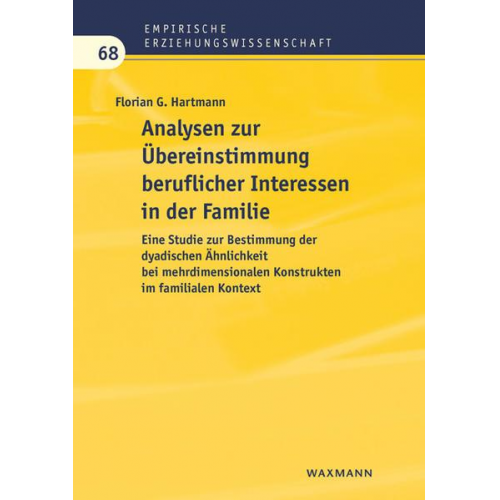 EMPIRISCHE ERZIEHUNGSWISSENSCHAFT

68

Florian G. Hartmann

Analysen zur Übereinstimmung beruflicher Interessen in der Familie

Eine Studie zur Bestimmung der dyadischen Ähnlichkeit bei mehrdimensionalen Konstrukten im familialen Kontext

WAXMANN